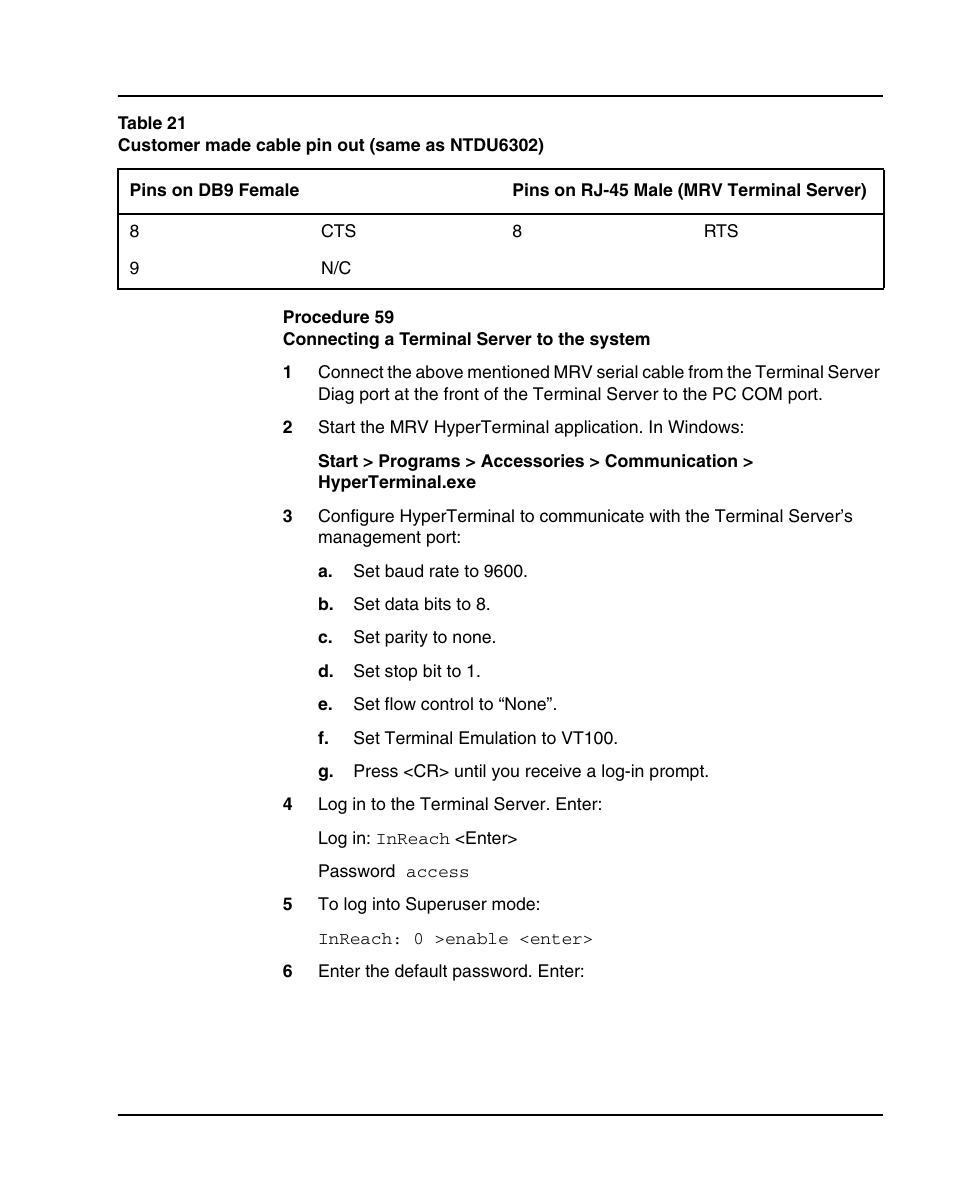 Table 21
Customer made cable pin out (same as NTDU6302)

| Pins on DB9 Female | | Pins on RJ-45 Male (MRV Terminal Server) | |
|---|---|---|---|
| 8 | CTS | 8 | RTS |
| 9 | N/C | | |

Procedure 59
Connecting a Terminal Server to the system

1 Connect the above mentioned MRV serial cable from the Terminal Server Diag port at the front of the Terminal Server to the PC COM port.

2 Start the MRV HyperTerminal application. In Windows:

Start > Programs > Accessories > Communication > HyperTerminal.exe

3 Configure HyperTerminal to communicate with the Terminal Server's management port:

a. Set baud rate to 9600.

b. Set data bits to 8.

c. Set parity to none.

d. Set stop bit to 1.

e. Set flow control to "None".

f. Set Terminal Emulation to VT100.

g. Press <CR> until you receive a log-in prompt.

4 Log in to the Terminal Server. Enter:

Log in: InReach <Enter>

Password access

5 To log into Superuser mode:

InReach: 0 >enable <enter>

6 Enter the default password. Enter: